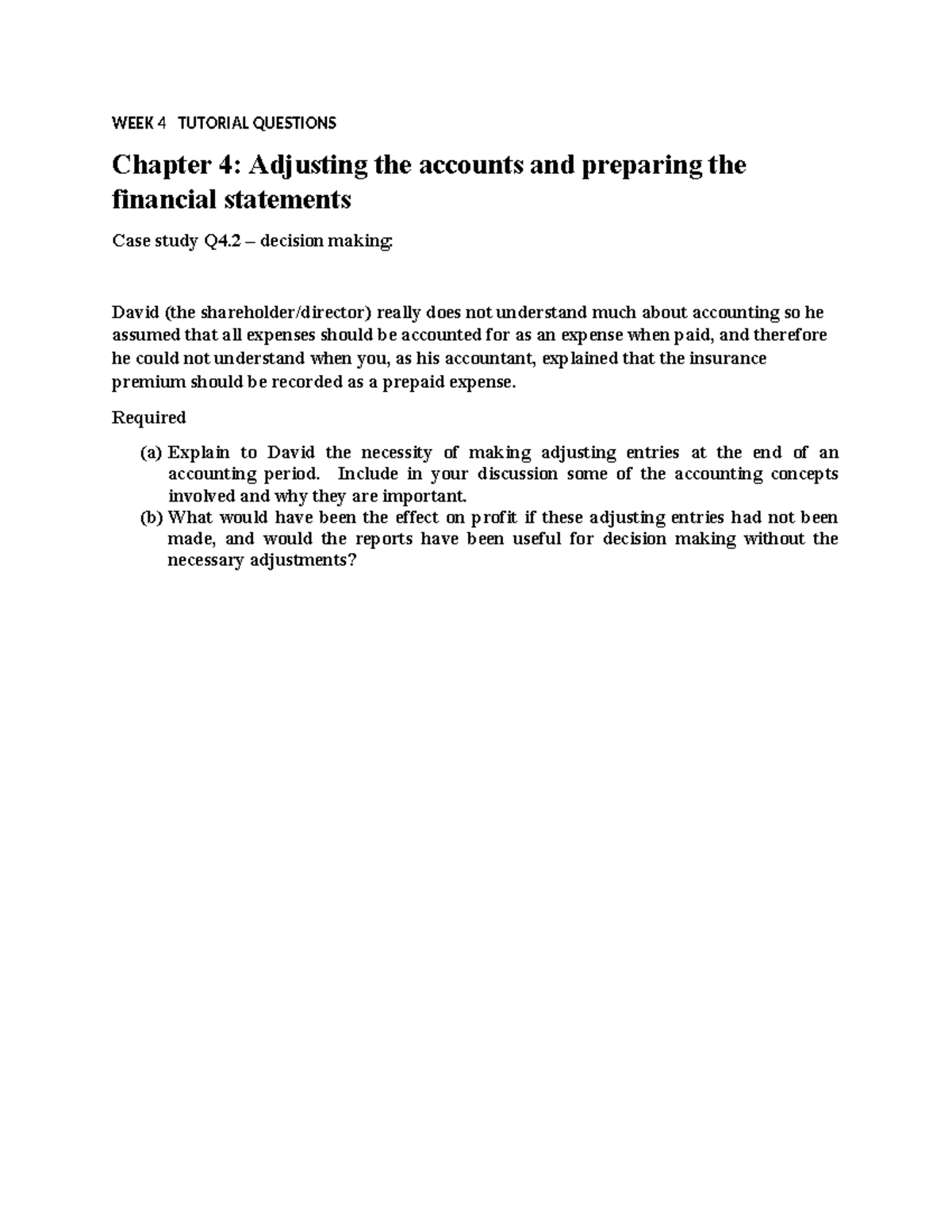 WEEK 4 TUTORIAL QUESTIONS

Chapter 4: Adjusting the accounts and preparing the financial statements

Case study Q4.2 – decision making:

David (the shareholder/director) really does not understand much about accounting so he assumed that all expenses should be accounted for as an expense when paid, and therefore he could not understand when you, as his accountant, explained that the insurance premium should be recorded as a prepaid expense.

Required

(a) Explain to David the necessity of making adjusting entries at the end of an accounting period. Include in your discussion some of the accounting concepts involved and why they are important.
(b) What would have been the effect on profit if these adjusting entries had not been made, and would the reports have been useful for decision making without the necessary adjustments?